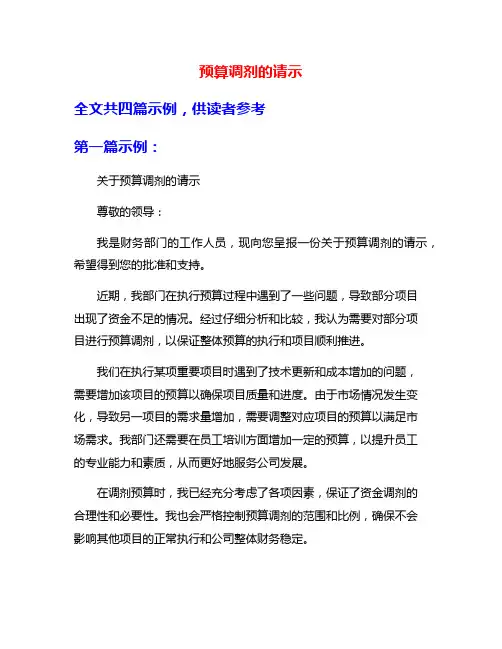 预算调剂的请示

全文共四篇示例，供读者参考

第一篇示例：

关于预算调剂的请示

尊敬的领导：

我是财务部门的工作人员，现向您呈报一份关于预算调剂的请示，希望得到您的批准和支持。

近期，我部门在执行预算过程中遇到了一些问题，导致部分项目出现了资金不足的情况。经过仔细分析和比较，我认为需要对部分项目进行预算调剂，以保证整体预算的执行和项目顺利推进。

我们在执行某项重要项目时遇到了技术更新和成本增加的问题，需要增加该项目的预算以确保项目质量和进度。由于市场情况发生变化，导致另一项目的需求量增加，需要调整对应项目的预算以满足市场需求。我部门还需要在员工培训方面增加一定的预算，以提升员工的专业能力和素质，从而更好地服务公司发展。

在调剂预算时，我已经充分考虑了各项因素，保证了资金调剂的合理性和必要性。我也会严格控制预算调剂的范围和比例，确保不会影响其他项目的正常执行和公司整体财务稳定。